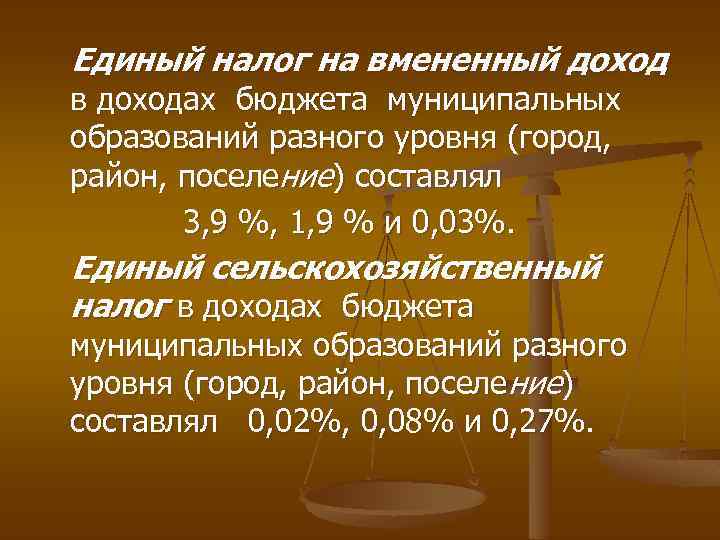 Единый налог на вмененный доход в доходах бюджета муниципальных образований разного уровня (город, район, поселение) составлял

3,9 %, 1,9 % и 0,03%.

Единый сельскохозяйственный налог в доходах бюджета муниципальных образований разного уровня (город, район, поселение) составлял 0,02%, 0,08% и 0,27%.